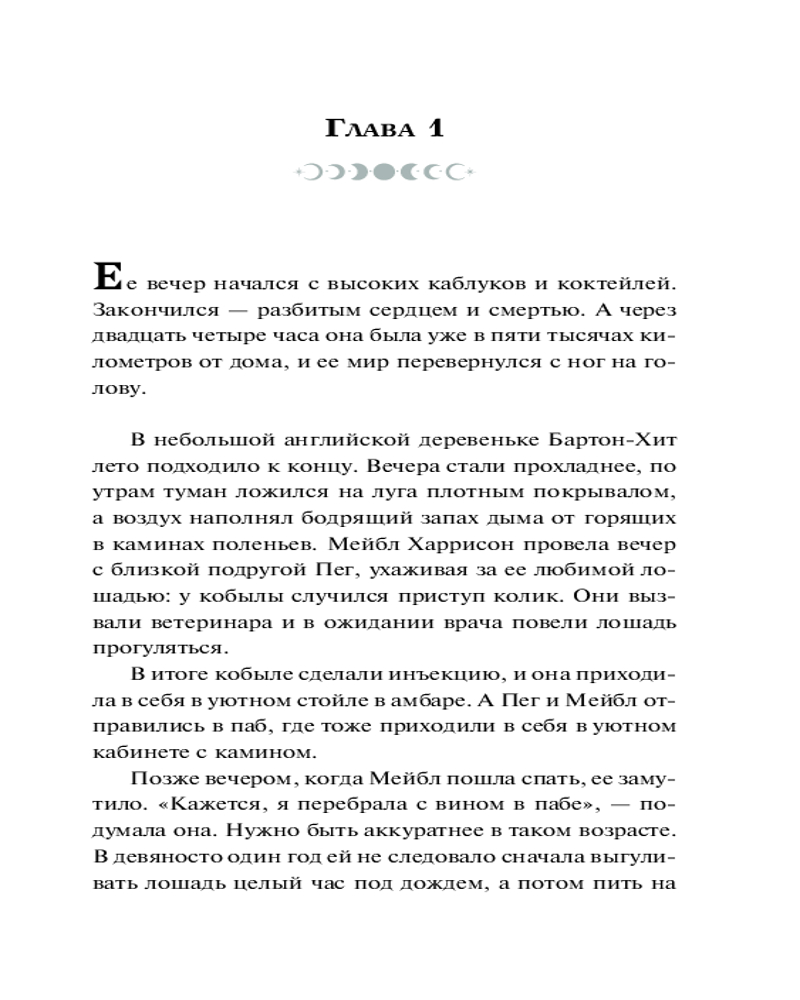 Глава 1

Ее вечер начался с высоких каблуков и коктейлей. Закончился — разбитым сердцем и смертью. А через двадцать четыре часа она была уже в пяти тысячах километров от дома, и ее мир перевернулся с ног на голову.

В небольшой английской деревеньке Бартон-Хит лето подходило к концу. Вечера стали прохладнее, по утрам туман ложился на луга плотным покрывалом, а воздух наполнял бодрящий запах дыма от горящих в каминах поленьев. Мейбл Харрисон провела вечер с близкой подругой Пег, ухаживая за ее любимой лошадью: у кобылы случился приступ колик. Они вызвали ветеринара и в ожидании врача повели лошадь прогуляться.

В итоге кобыле сделали инъекцию, и она приходила в себя в уютном стойле в амбаре. А Пег и Мейбл отправились в паб, где тоже приходили в себя в уютном кабинете с камином.

Позже вечером, когда Мейбл пошла спать, ее замутило. «Кажется, я перебрала с вином в пабе», — подумала она. Нужно быть аккуратнее в таком возрасте. В девяносто один год ей не следовало сначала выгуливать лошадь целый час под дождем, а потом пить на